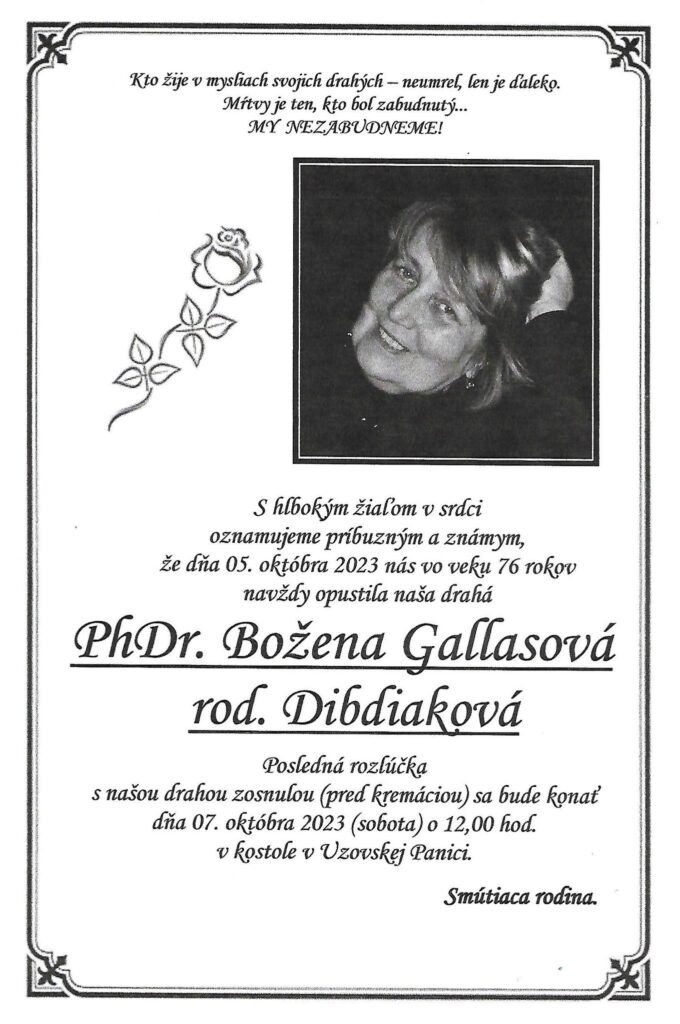 Kto žije v mysliach svojich drahých – neumrel, len je ďaleko.
Mŕtvy je ten, kto bol zabudnutý...
MY NEZABUDNEME!

S hlbokým žiaľom v srdci
oznamujeme príbuzným a známym,
že dňa 05. októbra 2023 nás vo veku 76 rokov
navždy opustila naša drahá

PhDr. Božena Gallasová
rod. Dibdiaková

Posledná rozlúčka
s našou drahou zosnulou (pred kremáciou) sa bude konať
dňa 07. októbra 2023 (sobota) o 12,00 hod.
v kostole v Uzovskej Panici.

Smútiaca rodina.